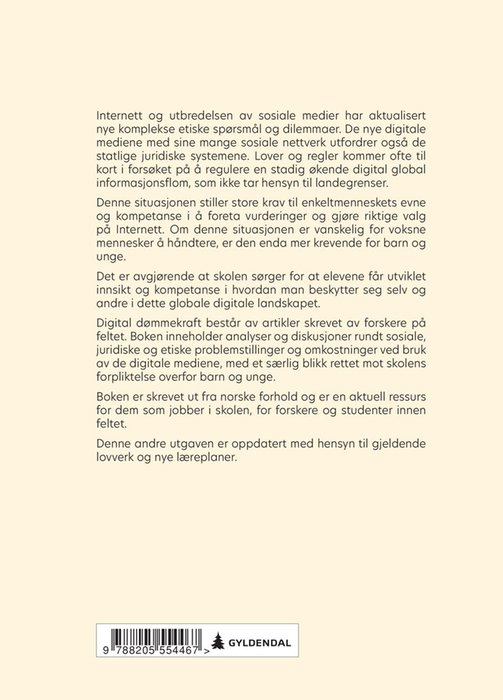 Internett og utbredelsen av sosiale medier har aktualisert nye komplekse etiske spørsmål og dilemmaer. De nye digitale mediene med sine mange sosiale nettverk utfordrer også de statlige juridiske systemene. Lover og regler kommer ofte til kort i forsøket på å regulere en stadig økende digital global informasjonsflom, som ikke tar hensyn til landegrenser.

Denne situasjonen stiller store krav til enkeltmenneskets evne og kompetanse i å foreta vurderinger og gjøre riktige valg på Internett. Om denne situasjonen er vanskelig for voksne mennesker å håndtere, er den enda mer krevende for barn og unge.

Det er avgjørende at skolen sørger for at elevene får utviklet innsikt og kompetanse i hvordan man beskytter seg selv og andre i dette globale digitale landskapet.

Digital dømmekraft består av artikler skrevet av forskere på feltet. Boken inneholder analyser og diskusjoner rundt sosiale, juridiske og etiske problemstillinger og omkostninger ved bruk av de digitale mediene, med et særlig blikk rettet mot skolens forpliktelse overfor barn og unge.

Boken er skrevet ut fra norske forhold og er en aktuell ressurs for dem som jobber i skolen, for forskere og studenter innen feltet.

Denne andre utgaven er oppdatert med hensyn til gjeldende lovverk og nye læreplaner.

9 788205 554467 >

GYLDENDAL